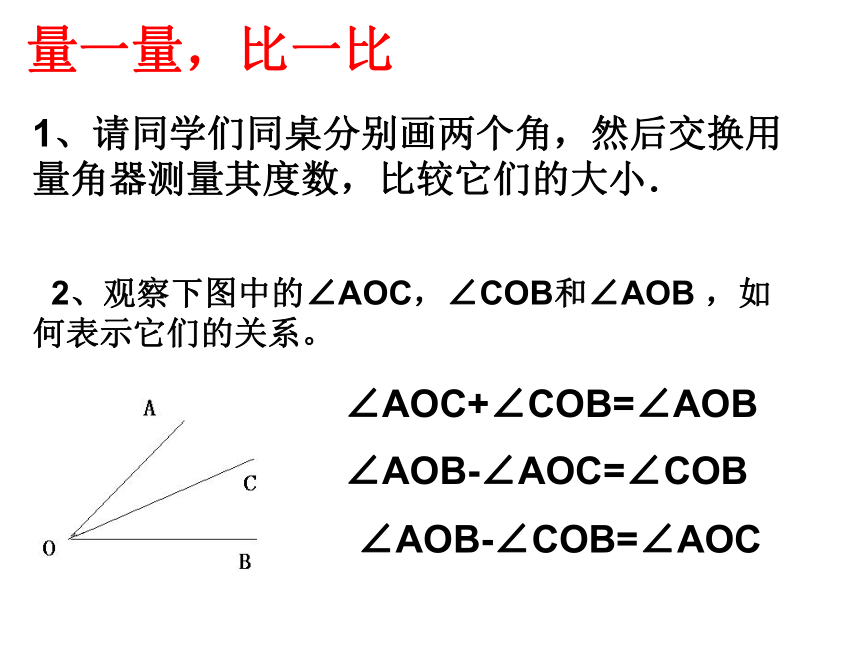 量一量，比一比

1、请同学们同桌分别画两个角，然后交换用量角器测量其度数，比较它们的大小.

2、观察下图中的$\angle AOC$，$\angle COB$和$\angle AOB$，如何表示它们的关系。

A
C
O
B

$\angle AOC+\angle COB=\angle AOB$

$\angle AOB-\angle AOC=\angle COB$

$\angle AOB-\angle COB=\angle AOC$